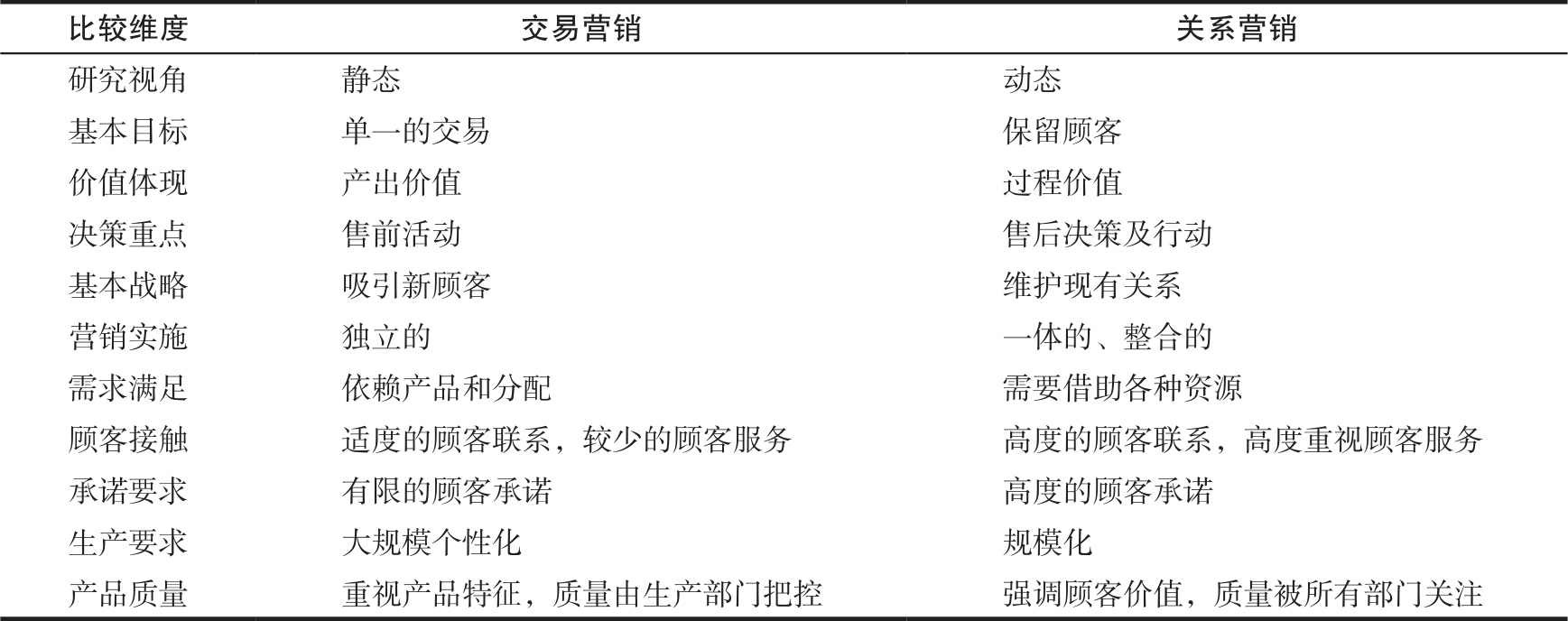 | 比较维度 | 交易营销 | 关系营销 |
|---|---|---|
| 研究视角 | 静态 | 动态 |
| 基本目标 | 单一的交易 | 保留顾客 |
| 价值体现 | 产出价值 | 过程价值 |
| 决策重点 | 售前活动 | 售后决策及行动 |
| 基本战略 | 吸引新顾客 | 维护现有关系 |
| 营销实施 | 独立的 | 一体的、整合的 |
| 需求满足 | 依赖产品和分配 | 需要借助各种资源 |
| 顾客接触 | 适度的顾客联系，较少的顾客服务 | 高度的顾客联系，高度重视顾客服务 |
| 承诺要求 | 有限的顾客承诺 | 高度的顾客承诺 |
| 生产要求 | 大规模个性化 | 规模化 |
| 产品质量 | 重视产品特征，质量由生产部门把控 | 强调顾客价值，质量被所有部门关注 |